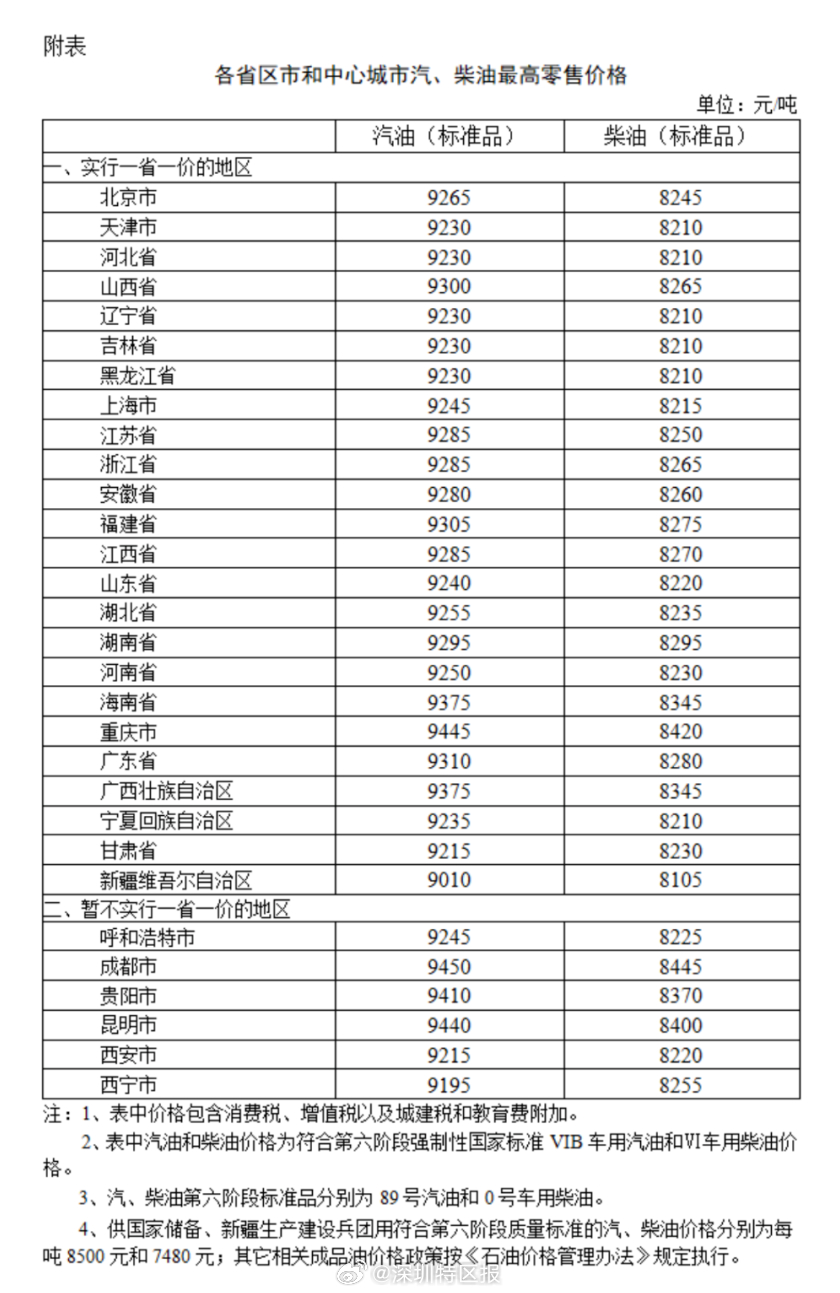 附表

各省区市和中心城市汽、柴油最高零售价格

单位：元/吨

| | 汽油（标准品） | 柴油（标准品） |
|---|---|---|
| 一、实行一省一价的地区 | | |
| 北京市 | 9265 | 8245 |
| 天津市 | 9230 | 8210 |
| 河北省 | 9230 | 8210 |
| 山西省 | 9300 | 8265 |
| 辽宁省 | 9230 | 8210 |
| 吉林省 | 9230 | 8210 |
| 黑龙江省 | 9230 | 8210 |
| 上海市 | 9245 | 8215 |
| 江苏省 | 9285 | 8250 |
| 浙江省 | 9285 | 8265 |
| 安徽省 | 9280 | 8260 |
| 福建省 | 9305 | 8275 |
| 江西省 | 9285 | 8270 |
| 山东省 | 9240 | 8220 |
| 湖北省 | 9255 | 8235 |
| 湖南省 | 9295 | 8295 |
| 河南省 | 9250 | 8230 |
| 海南省 | 9375 | 8345 |
| 重庆市 | 9445 | 8420 |
| 广东省 | 9310 | 8280 |
| 广西壮族自治区 | 9375 | 8345 |
| 宁夏回族自治区 | 9235 | 8210 |
| 甘肃省 | 9215 | 8230 |
| 新疆维吾尔自治区 | 9010 | 8105 |
| 二、暂不实行一省一价的地区 | | |
| 呼和浩特市 | 9245 | 8225 |
| 成都市 | 9450 | 8445 |
| 贵阳市 | 9410 | 8370 |
| 昆明市 | 9440 | 8400 |
| 西安市 | 9215 | 8220 |
| 西宁市 | 9195 | 8255 |

注：1、表中价格包含消费税、增值税以及城建税和教育费附加。

2、表中汽油和柴油价格为符合第六阶段强制性国家标准 VIB 车用汽油和VI车用柴油价格。

3、汽、柴油第六阶段标准品分别为 89 号汽油和 0 号车用柴油。

4、供国家储备、新疆生产建设兵团用符合第六阶段质量标准的汽、柴油价格分别为每吨 8500 元和 7480 元；其它相关成品油价格政策按《石油价格管理办法》规定执行。

@深圳特区报